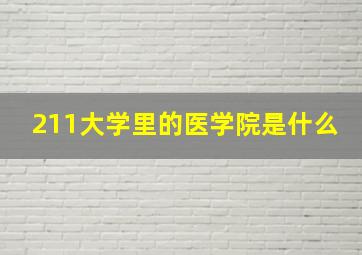 211大学里的医学院是什么